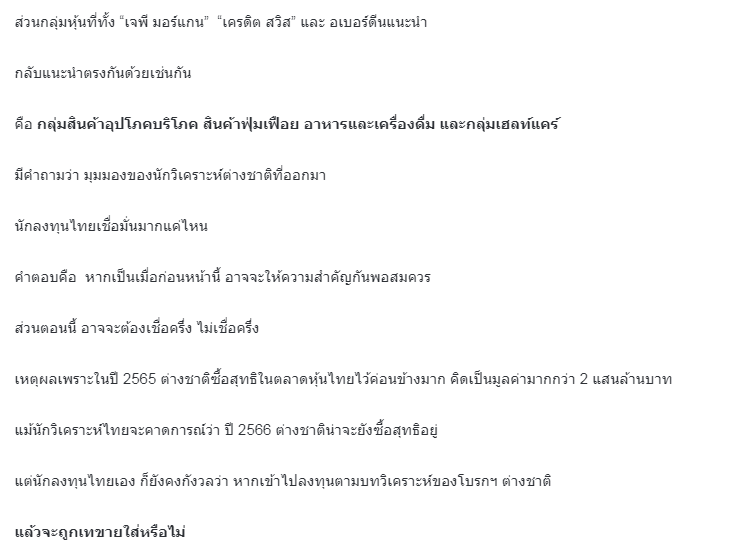 ส่วนกลุ่มหุ้นที่ทั้ง “เจพี มอร์แกน” “เครดิต สวิส” และ อเบอร์ดีนแนะนำ

กลับแนะนำตรงกันด้วยเช่นกัน

คือ กลุ่มสินค้าอุปโภคบริโภค สินค้าฟุ่มเฟือย อาหารและเครื่องดื่ม และกลุ่มเฮลท์แคร์

มีคำถามว่า มุมมองของนักวิเคราะห์ต่างชาติที่ออกมา

นักลงทุนไทยเชื่อมั่นมากแค่ไหน

คำตอบคือ หากเป็นเมื่อก่อนหน้านี้ อาจจะให้ความสำคัญกันพอสมควร

ส่วนตอนนี้ อาจจะต้องเชื่อครึ่ง ไม่เชื่อครึ่ง

เหตุผลเพราะในปี 2565 ต่างชาติซื้อสุทธิในตลาดหุ้นไทยไว้ค่อนข้างมาก คิดเป็นมูลค่ามากกว่า 2 แสนล้านบาท

แม้นักวิเคราะห์ไทยจะคาดการณ์ว่า ปี 2566 ต่างชาติน่าจะยังซื้อสุทธิอยู่

แต่นักลงทุนไทยเอง ก็ยังคงกังวลว่า หากเข้าไปลงทุนตามบทวิเคราะห์ของโบรกฯ ต่างชาติ

แล้วจะถูกเทขายใส่หรือไม่